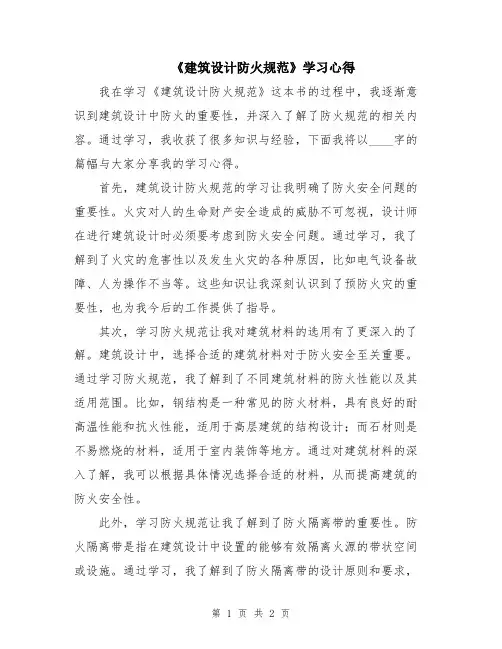 《建筑设计防火规范》学习心得

我在学习《建筑设计防火规范》这本书的过程中，我逐渐意识到建筑设计中防火的重要性，并深入了解了防火规范的相关内容。通过学习，我收获了很多知识与经验，下面我将以____字的篇幅与大家分享我的学习心得。

首先，建筑设计防火规范的学习让我明确了防火安全问题的重要性。火灾对人的生命财产安全造成的威胁不可忽视，设计师在进行建筑设计时必须要考虑到防火安全问题。通过学习，我了解到了火灾的危害性以及发生火灾的各种原因，比如电气设备故障、人为操作不当等。这些知识让我深刻认识到了预防火灾的重要性，也为我今后的工作提供了指导。

其次，学习防火规范让我对建筑材料的选用有了更深入的了解。建筑设计中，选择合适的建筑材料对于防火安全至关重要。通过学习防火规范，我了解到了不同建筑材料的防火性能以及其适用范围。比如，钢结构是一种常见的防火材料，具有良好的耐高温性能和抗火性能，适用于高层建筑的结构设计；而石材则是不易燃烧的材料，适用于室内装饰等地方。通过对建筑材料的深入了解，我可以根据具体情况选择合适的材料，从而提高建筑的防火安全性。

此外，学习防火规范让我了解到了防火隔离带的重要性。防火隔离带是指在建筑设计中设置的能够有效隔离火源的带状空间或设施。通过学习，我了解到了防火隔离带的设计原则和要求，

第 1 页 共 2 页